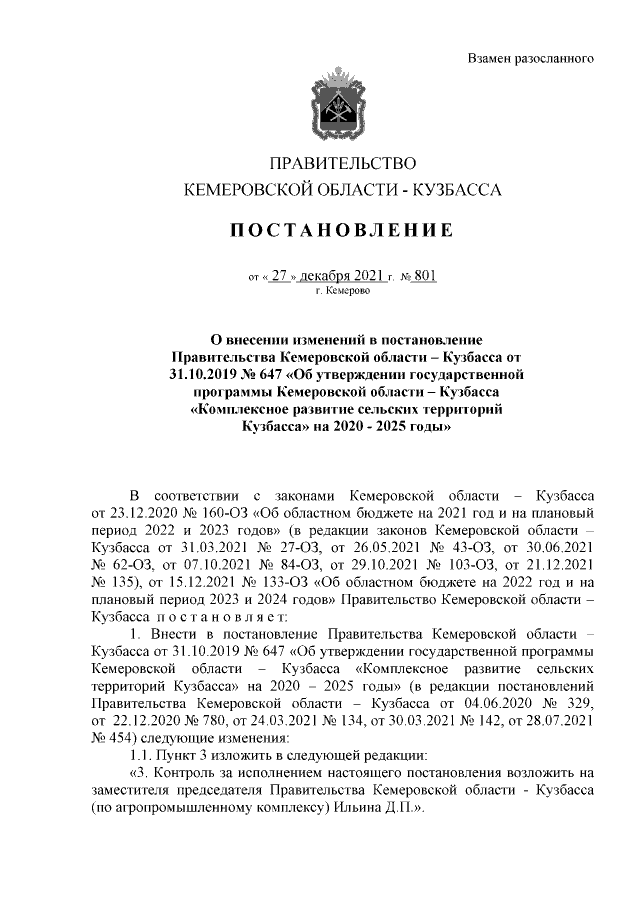 Взамен разосланного

ПРАВИТЕЛЬСТВО
КЕМЕРОВСКОЙ ОБЛАСТИ - КУЗБАССА

ПОСТАНОВЛЕНИЕ

от « 27 » декабря 2021 г. № 801
г. Кемерово

О внесении изменений в постановление Правительства Кемеровской области – Кузбасса от 31.10.2019 № 647 «Об утверждении государственной программы Кемеровской области – Кузбасса «Комплексное развитие сельских территорий Кузбасса» на 2020 - 2025 годы»

В соответствии с законами Кемеровской области – Кузбасса от 23.12.2020 № 160-ОЗ «Об областном бюджете на 2021 год и на плановый период 2022 и 2023 годов» (в редакции законов Кемеровской области – Кузбасса от 31.03.2021 № 27-ОЗ, от 26.05.2021 № 43-ОЗ, от 30.06.2021 № 62-ОЗ, от 07.10.2021 № 84-ОЗ, от 29.10.2021 № 103-ОЗ, от 21.12.2021 № 135), от 15.12.2021 № 133-ОЗ «Об областном бюджете на 2022 год и на плановый период 2023 и 2024 годов» Правительство Кемеровской области – Кузбасса постановляет:

1. Внести в постановление Правительства Кемеровской области – Кузбасса от 31.10.2019 № 647 «Об утверждении государственной программы Кемеровской области – Кузбасса «Комплексное развитие сельских территорий Кузбасса» на 2020 – 2025 годы» (в редакции постановлений Правительства Кемеровской области – Кузбасса от 04.06.2020 № 329, от 22.12.2020 № 780, от 24.03.2021 № 134, от 30.03.2021 № 142, от 28.07.2021 № 454) следующие изменения:

1.1. Пункт 3 изложить в следующей редакции:

«3. Контроль за исполнением настоящего постановления возложить на заместителя председателя Правительства Кемеровской области - Кузбасса (по агропромышленному комплексу) Ильина Д.П.».